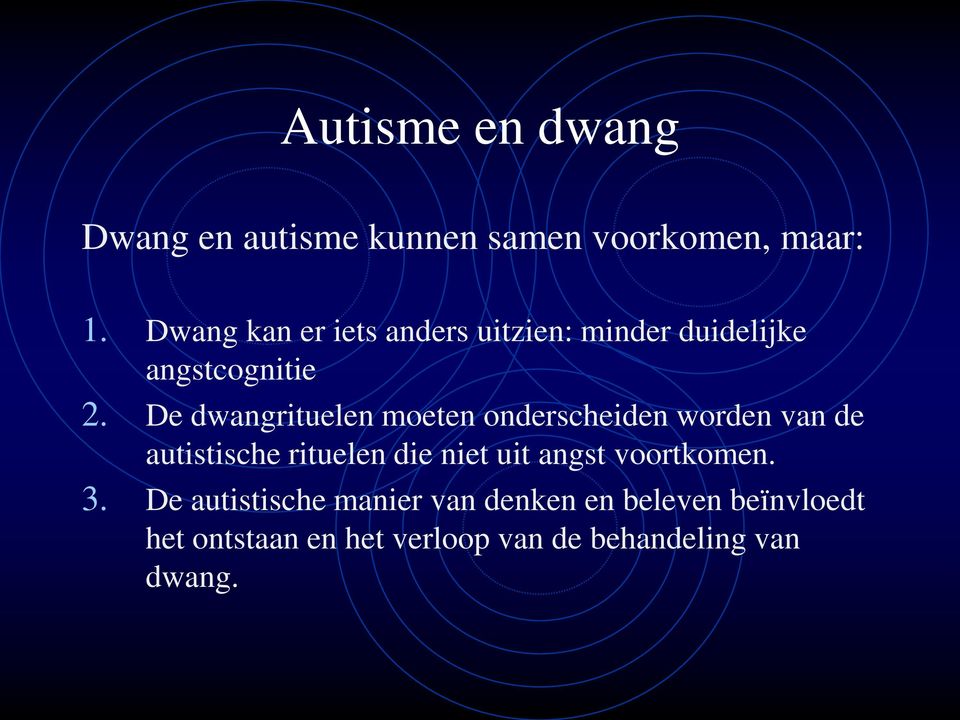 Autisme en dwang

Dwang en autisme kunnen samen voorkomen, maar:

1. Dwang kan er iets anders uitzien: minder duidelijke angstcognitie
2. De dwangrituelen moeten onderscheiden worden van de autistische rituelen die niet uit angst voortkomen.
3. De autistische manier van denken en beleven beïnvloedt het ontstaan en het verloop van de behandeling van dwang.